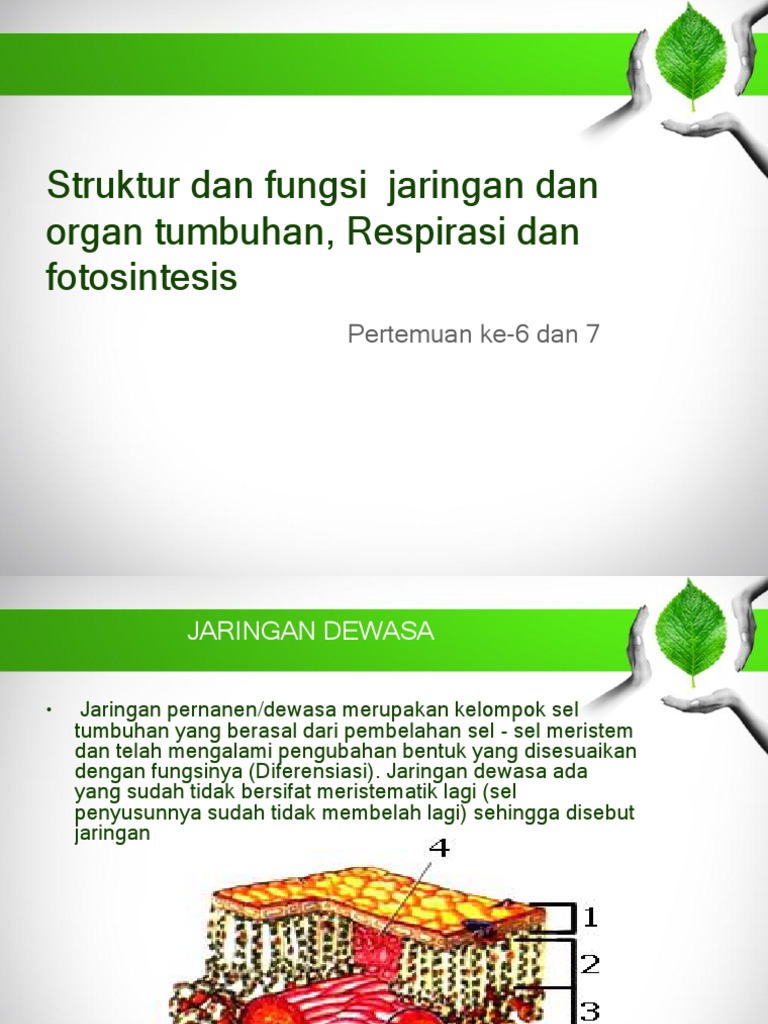 Struktur dan fungsi jaringan dan organ tumbuhan, Respirasi dan fotosintesis

Pertemuan ke-6 dan 7

JARINGAN DEWASA

• Jaringan pernanen/dewasa merupakan kelompok sel tumbuhan yang berasal dari pembelahan sel - sel meristem dan telah mengalami pengubahan bentuk yang disesuaikan dengan fungsinya (Diferensiasi). Jaringan dewasa ada yang sudah tidak bersifat meristematik lagi (sel penyusunnya sudah tidak membelah lagi) sehingga disebut jaringan

4
1
2
3